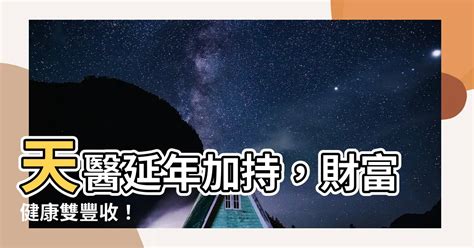 天醫延年加持，財富健康雙豐收！